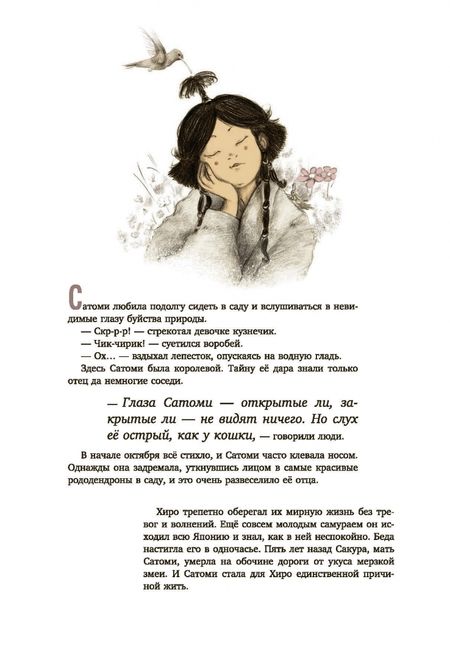 Сатоми любила подолгу сидеть в саду и вслушиваться в невидимые глазу буйства природы.
— Скр-р-р! — стрекотал девочке кузнечик.
— Чик-чирик! — суетился воробей.
— Ох… — вздыхал лепесток, опускаясь на водную гладь.
Здесь Сатоми была королевой. Тайну её дара знали только отец да немногие соседи.

— Глаза Сатоми — открытые ли, закрытые ли — не видят ничего. Но слух её острый, как у кошки, — говорили люди.

В начале октября всё стихло, и Сатоми часто клевала носом. Однажды она задремала, уткнувшись лицом в самые красивые рододендроны в саду, и это очень развеселило её отца.

Хиро трепетно оберегал их мирную жизнь без тревог и волнений. Ещё совсем молодым самураем он исходил всю Японию и знал, как в ней неспокойно. Беда настигла его в одночасье. Пять лет назад Сакура, мать Сатоми, умерла на обочине дороги от укуса мерзкой змеи. И Сатоми стала для Хиро единственной причиной жить.